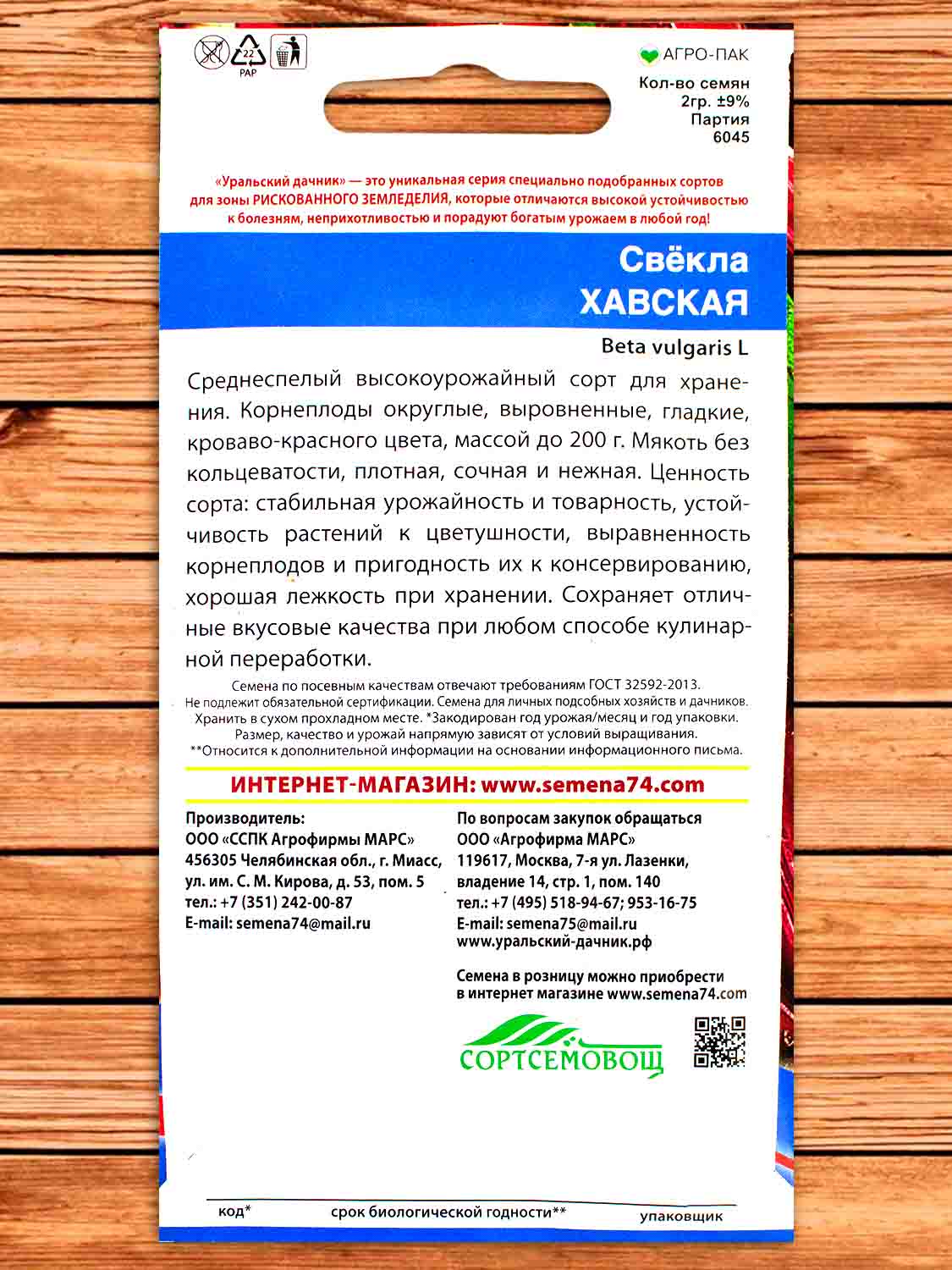 22
PAP

АГРО-ПАК

Кол-во семян
2гр. ±9%
Партия
6045

«Уральский дачник» — это уникальная серия специально подобранных сортов для зоны РИСКОВАННОГО ЗЕМЛЕДЕЛИЯ, которые отличаются высокой устойчивостью к болезням, неприхотливостью и порадуют богатым урожаем в любой год!

Свёкла
ХАВСКАЯ

Beta vulgaris L

Среднеспелый высокоурожайный сорт для хранения. Корнеплоды округлые, выровненные, гладкие, кроваво-красного цвета, массой до 200 г. Мякоть без кольцеватости, плотная, сочная и нежная. Ценность сорта: стабильная урожайность и товарность, устойчивость растений к цветушности, выравненность корнеплодов и пригодность их к консервированию, хорошая лежкость при хранении. Сохраняет отличные вкусовые качества при любом способе кулинарной переработки.

Семена по посевным качествам отвечают требованиям ГОСТ 32592-2013.
Не подлежит обязательной сертификации. Семена для личных подсобных хозяйств и дачников.
Хранить в сухом прохладном месте. *Закодирован год урожая/месяц и год упаковки.
Размер, качество и урожай напрямую зависят от условий выращивания.
**Относится к дополнительной информации на основании информационного письма.

ИНТЕРНЕТ-МАГАЗИН: www.semena74.com

Производитель:
ООО «ССПК Агрофирмы МАРС»
456305 Челябинская обл., г. Миасс,
ул. им. С. М. Кирова, д. 53, пом. 5
тел.: +7 (351) 242-00-87
E-mail: semena74@mail.ru

По вопросам закупок обращаться
ООО «Агрофирма МАРС»
119617, Москва, 7-я ул. Лазенки,
владение 14, стр. 1, пом. 140
тел.: +7 (495) 518-94-67; 953-16-75
E-mail: semena75@mail.ru
www.уральский-дачник.рф

Семена в розницу можно приобрести в интернет магазине www.semena74.com

СОРТСЕМОВОЩ

код*
срок биологической годности**
упаковщик